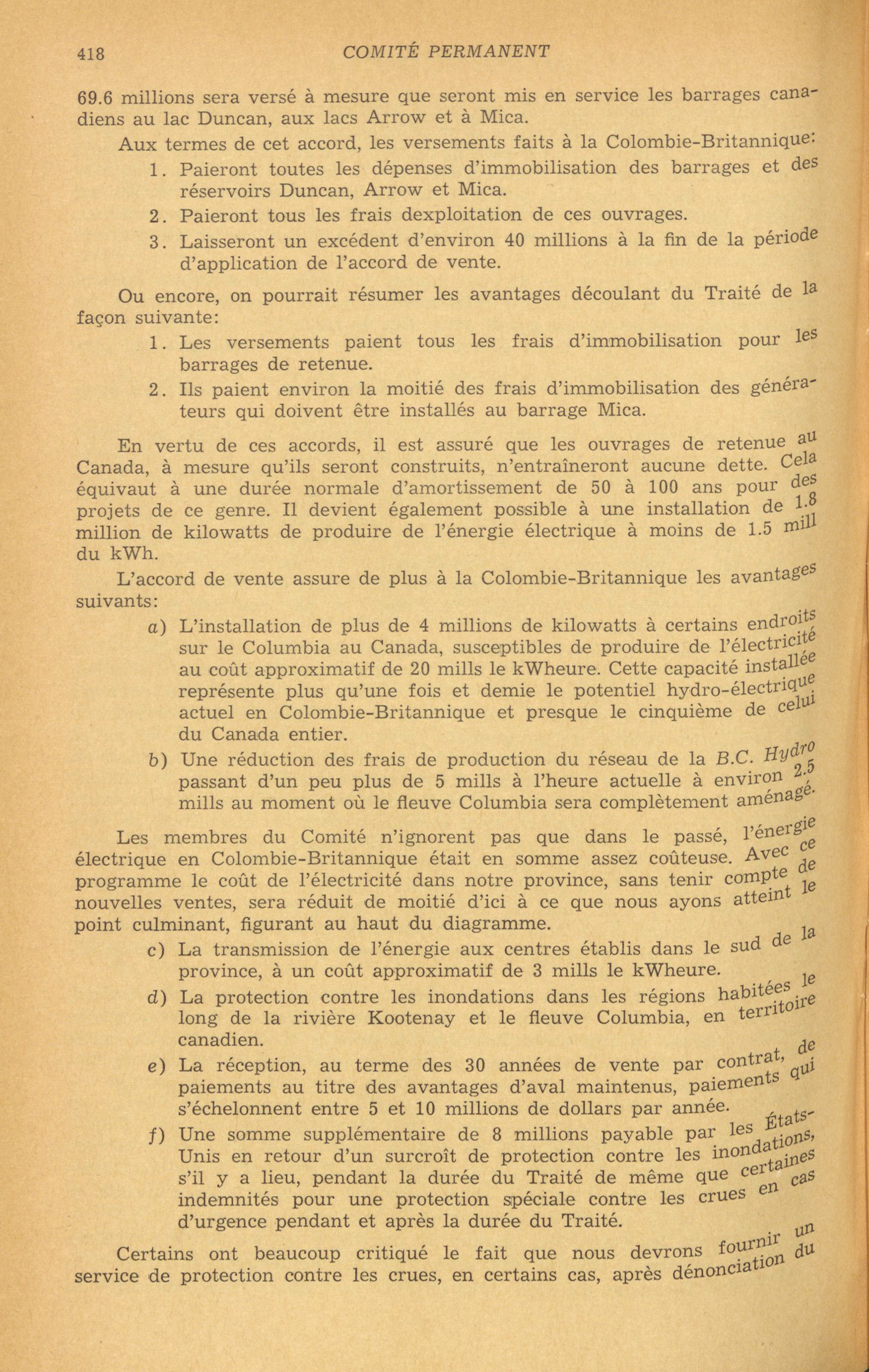 418 COMITÉ PERMANENT

69.6 millions sera versé à mesure que seront mis en service les barrages canadiens au lac Duncan, aux lacs Arrow et à Mica.

Aux termes de cet accord, les versements faits à la Colombie-Britannique:

1. Paieront toutes les dépenses d'immobilisation des barrages et des réservoirs Duncan, Arrow et Mica.
2. Paieront tous les frais dexploitation de ces ouvrages.
3. Laisseront un excédent d'environ 40 millions à la fin de la période d'application de l'accord de vente.

Ou encore, on pourrait résumer les avantages découlant du Traité de la façon suivante:

1. Les versements paient tous les frais d'immobilisation pour les barrages de retenue.
2. Ils paient environ la moitié des frais d'immobilisation des générateurs qui doivent être installés au barrage Mica.

En vertu de ces accords, il est assuré que les ouvrages de retenue au Canada, à mesure qu'ils seront construits, n'entraîneront aucune dette. Cela équivaut à une durée normale d'amortissement de 50 à 100 ans pour des projets de ce genre. Il devient également possible à une installation de 1.8 million de kilowatts de produire de l'énergie électrique à moins de 1.5 mill du kWh.

L'accord de vente assure de plus à la Colombie-Britannique les avantages suivants:

a) L'installation de plus de 4 millions de kilowatts à certains endroits sur le Columbia au Canada, susceptibles de produire de l'électricité au coût approximatif de 20 mills le kWheure. Cette capacité installée représente plus qu'une fois et demie le potentiel hydro-électrique actuel en Colombie-Britannique et presque le cinquième de celui du Canada entier.

b) Une réduction des frais de production du réseau de la B.C. Hydro passant d'un peu plus de 5 mills à l'heure actuelle à environ 2.5 mills au moment où le fleuve Columbia sera complètement aménagé.

Les membres du Comité n'ignorent pas que dans le passé, l'énergie électrique en Colombie-Britannique était en somme assez coûteuse. Avec ce programme le coût de l'électricité dans notre province, sans tenir compte de nouvelles ventes, sera réduit de moitié d'ici à ce que nous ayons atteint le point culminant, figurant au haut du diagramme.

c) La transmission de l'énergie aux centres établis dans le sud de la province, à un coût approximatif de 3 mills le kWheure.

d) La protection contre les inondations dans les régions habitées le long de la rivière Kootenay et le fleuve Columbia, en territoire canadien.

e) La réception, au terme des 30 années de vente par contrat, de paiements au titre des avantages d'aval maintenus, paiements qui s'échelonnent entre 5 et 10 millions de dollars par année.

f) Une somme supplémentaire de 8 millions payable par les États-Unis en retour d'un surcroît de protection contre les inondations, s'il y a lieu, pendant la durée du Traité de même que certaines indemnités pour une protection spéciale contre les crues en cas d'urgence pendant et après la durée du Traité.

Certains ont beaucoup critiqué le fait que nous devrons fournir un service de protection contre les crues, en certains cas, après dénonciation du